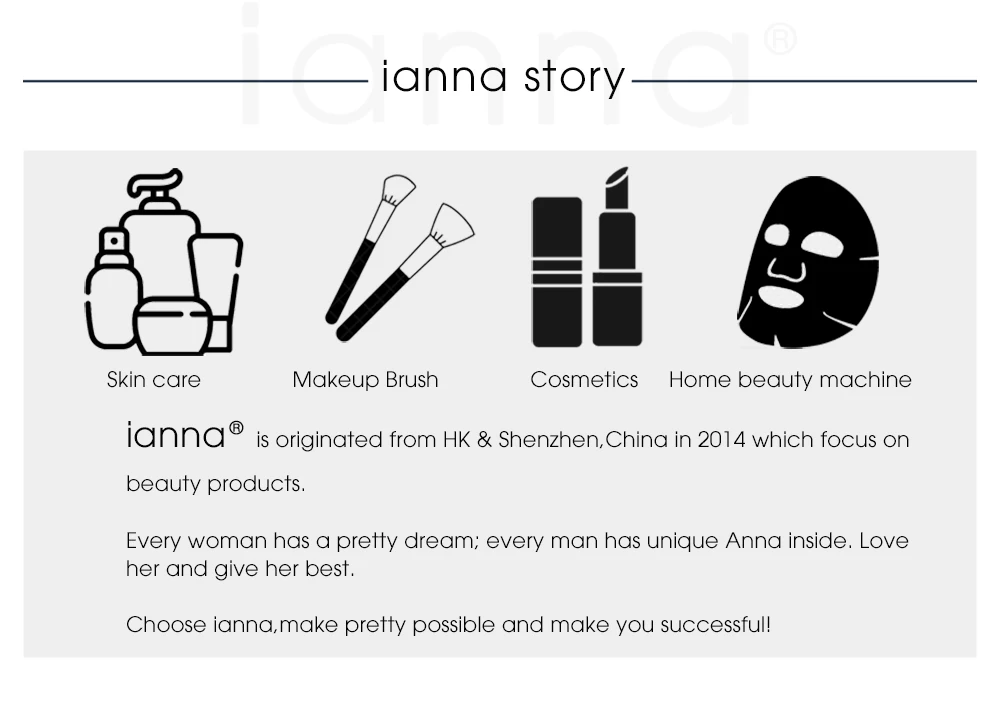 ianna®

ianna story

Skin care

Makeup Brush

Cosmetics

Home beauty machine

ianna® is originated from HK & Shenzhen,China in 2014 which focus on beauty products.

Every woman has a pretty dream; every man has unique Anna inside. Love her and give her best.

Choose ianna,make pretty possible and make you successful!